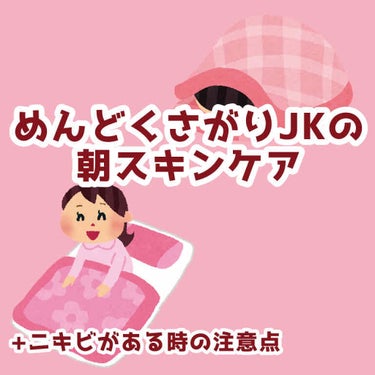 めんどくさがりJKの
朝スキンケア

+ニキビがある時の注意点